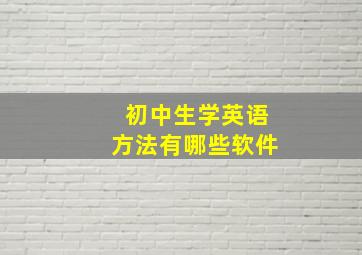 初中生学英语
方法有哪些软件